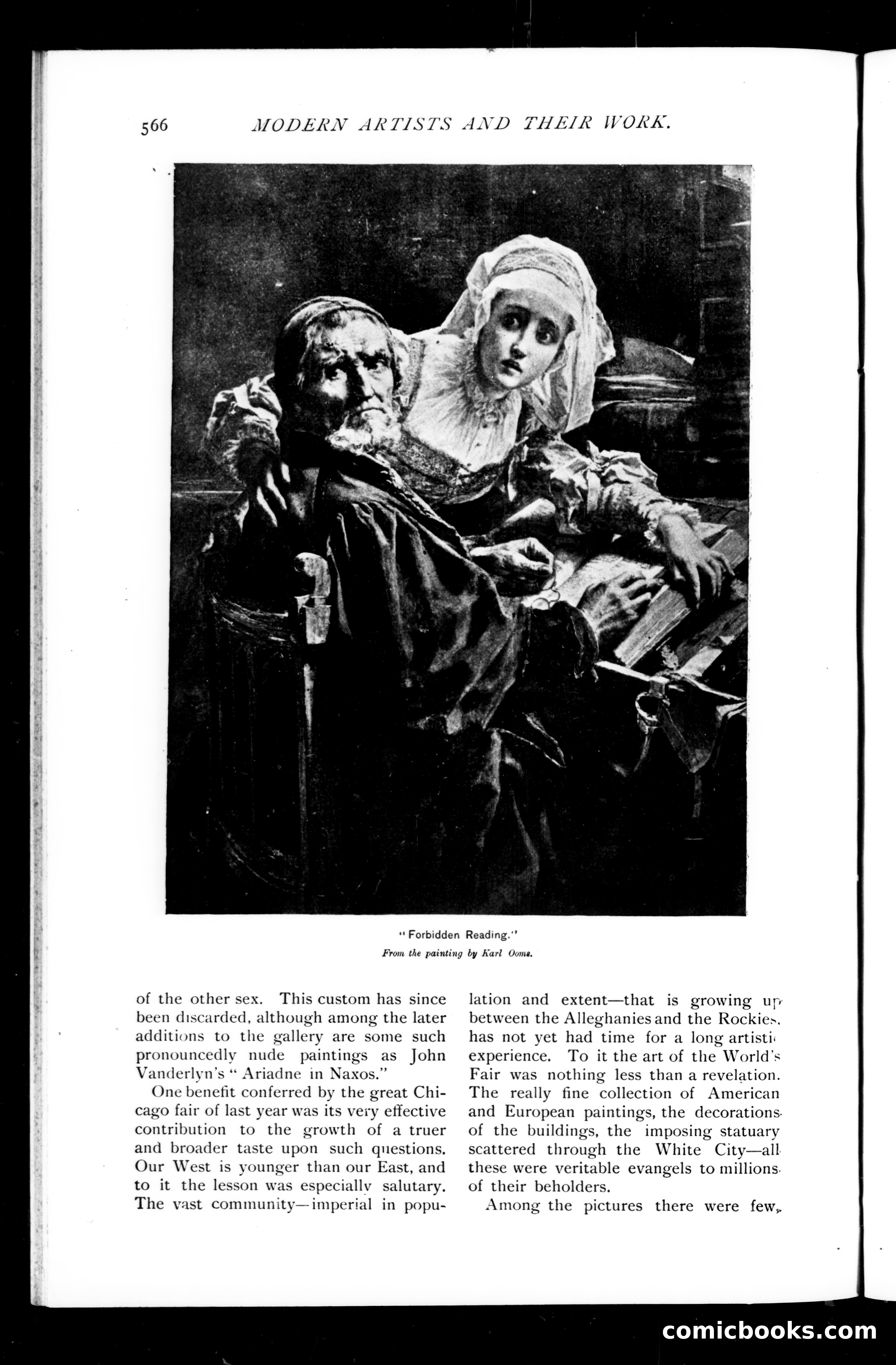 566 MODERN ARTISTS AND THEIR WORK.

"Forbidden Reading."
From the painting by Karl Ooms.

of the other sex. This custom has since been discarded, although among the later additions to the gallery are some such pronouncedly nude paintings as John Vanderlyn's "Ariadne in Naxos."

One benefit conferred by the great Chicago fair of last year was its very effective contribution to the growth of a truer and broader taste upon such questions. Our West is younger than our East, and to it the lesson was especially salutary. The vast community—imperial in population and extent—that is growing up between the Alleghanies and the Rockies, has not yet had time for a long artistic experience. To it the art of the World's Fair was nothing less than a revelation. The really fine collection of American and European paintings, the decorations of the buildings, the imposing statuary scattered through the White City—all these were veritable evangels to millions of their beholders.

Among the pictures there were few,

comicbooks.com